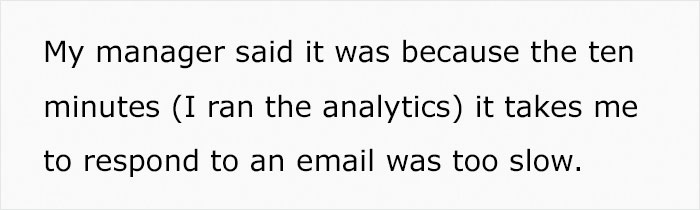 My manager said it was because the ten minutes (I ran the analytics) it takes me to respond to an email was too slow.